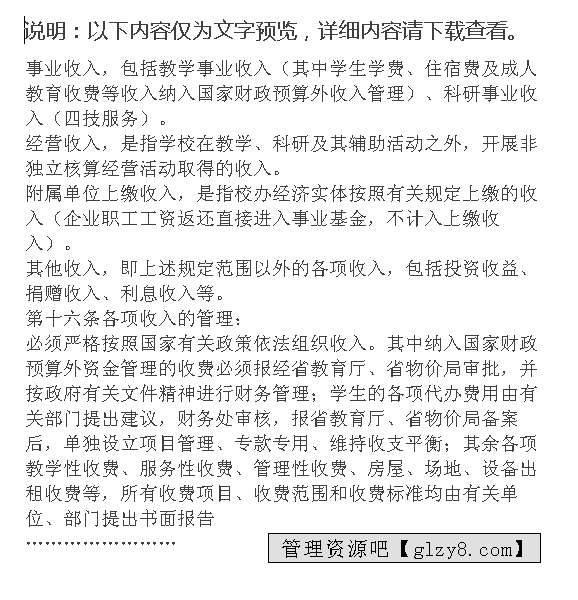 说明：以下内容仅为文字预览，详细内容请下载查看。

事业收入，包括教学事业收入（其中学生学费、住宿费及成人教育收费等收入纳入国家财政预算外收入管理）、科研事业收入（四技服务）。

经营收入，是指学校在教学、科研及其辅助活动之外，开展非独立核算经营活动取得的收入。

附属单位上缴收入，是指校办经济实体按照有关规定上缴的收入（企业职工工资返还直接进入事业基金，不计入上缴收入）。

其他收入，即上述规定范围以外的各项收入，包括投资收益、捐赠收入、利息收入等。

第十六条各项收入的管理：

必须严格按照国家有关政策依法组织收入。其中纳入国家财政预算外资金管理的收费必须报经省教育厅、省物价局审批，并按政府有关文件精神进行财务管理；学生的各项代办费用由有关部门提出建议，财务处审核，报省教育厅、省物价局备案后，单独设立项目管理、专款专用、维持收支平衡；其余各项教学性收费、服务性收费、管理性收费、房屋、场地、设备出租收费等，所有收费项目、收费范围和收费标准均由有关单位、部门提出书面报告

……………………

管理资源吧【glzy8.com】